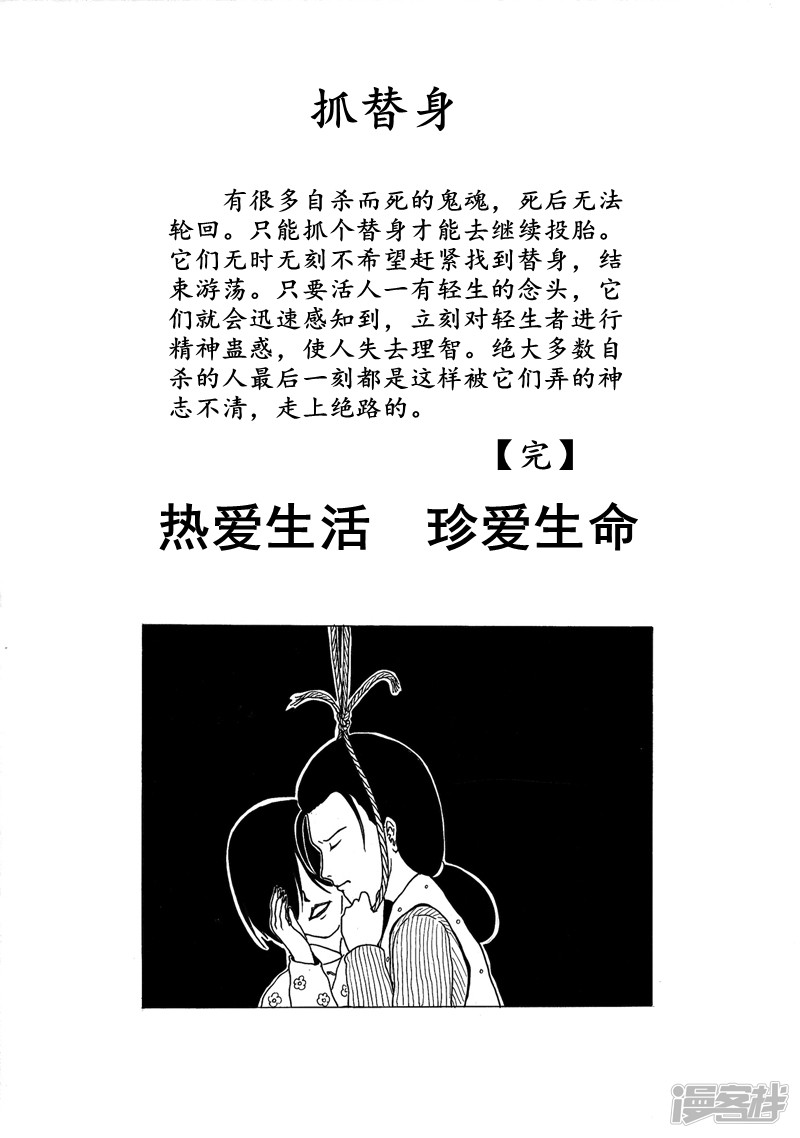 抓替身

有很多自杀而死的鬼魂，死后无法轮回。只能抓个替身才能去继续投胎。它们无时无刻不希望赶紧找到替身，结束游荡。只要活人一有轻生的念头，它们就会迅速感知到，立刻对轻生者进行精神蛊惑，使人失去理智。绝大多数自杀的人最后一刻都是这样被它们弄的神志不清，走上绝路的。

【完】

热爱生活　珍爱生命

漫客栈